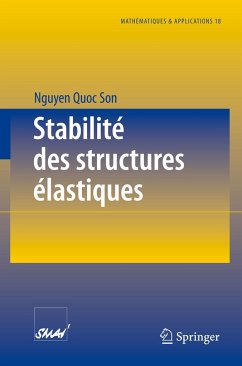 MATHÉMATIQUES & APPLICATIONS 18

Nguyen Quoc Son

Stabilité des structures élastiques

SMAI

Springer